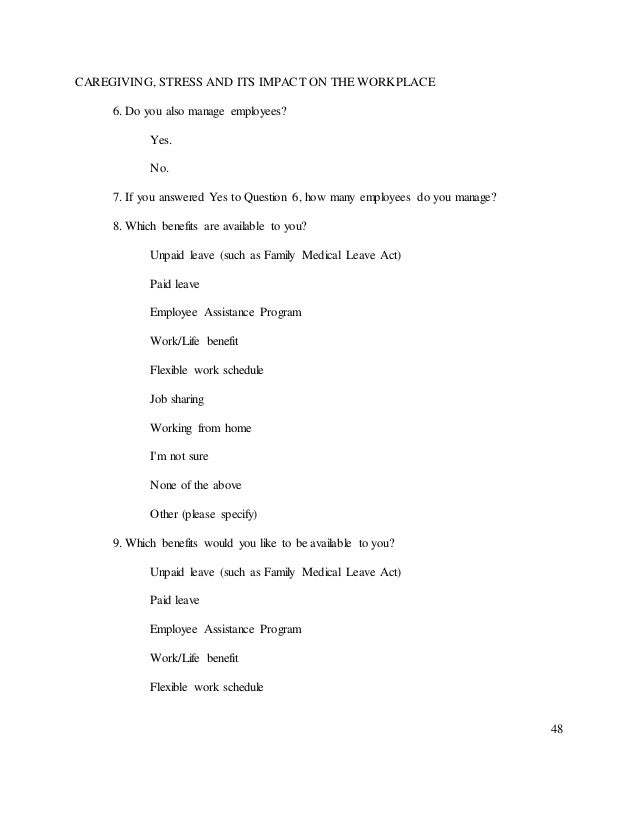 CAREGIVING, STRESS AND ITS IMPACT ON THE WORKPLACE

6. Do you also manage employees?

Yes.

No.

7. If you answered Yes to Question 6, how many employees do you manage?

8. Which benefits are available to you?

Unpaid leave (such as Family Medical Leave Act)

Paid leave

Employee Assistance Program

Work/Life benefit

Flexible work schedule

Job sharing

Working from home

I'm not sure

None of the above

Other (please specify)

9. Which benefits would you like to be available to you?

Unpaid leave (such as Family Medical Leave Act)

Paid leave

Employee Assistance Program

Work/Life benefit

Flexible work schedule

48